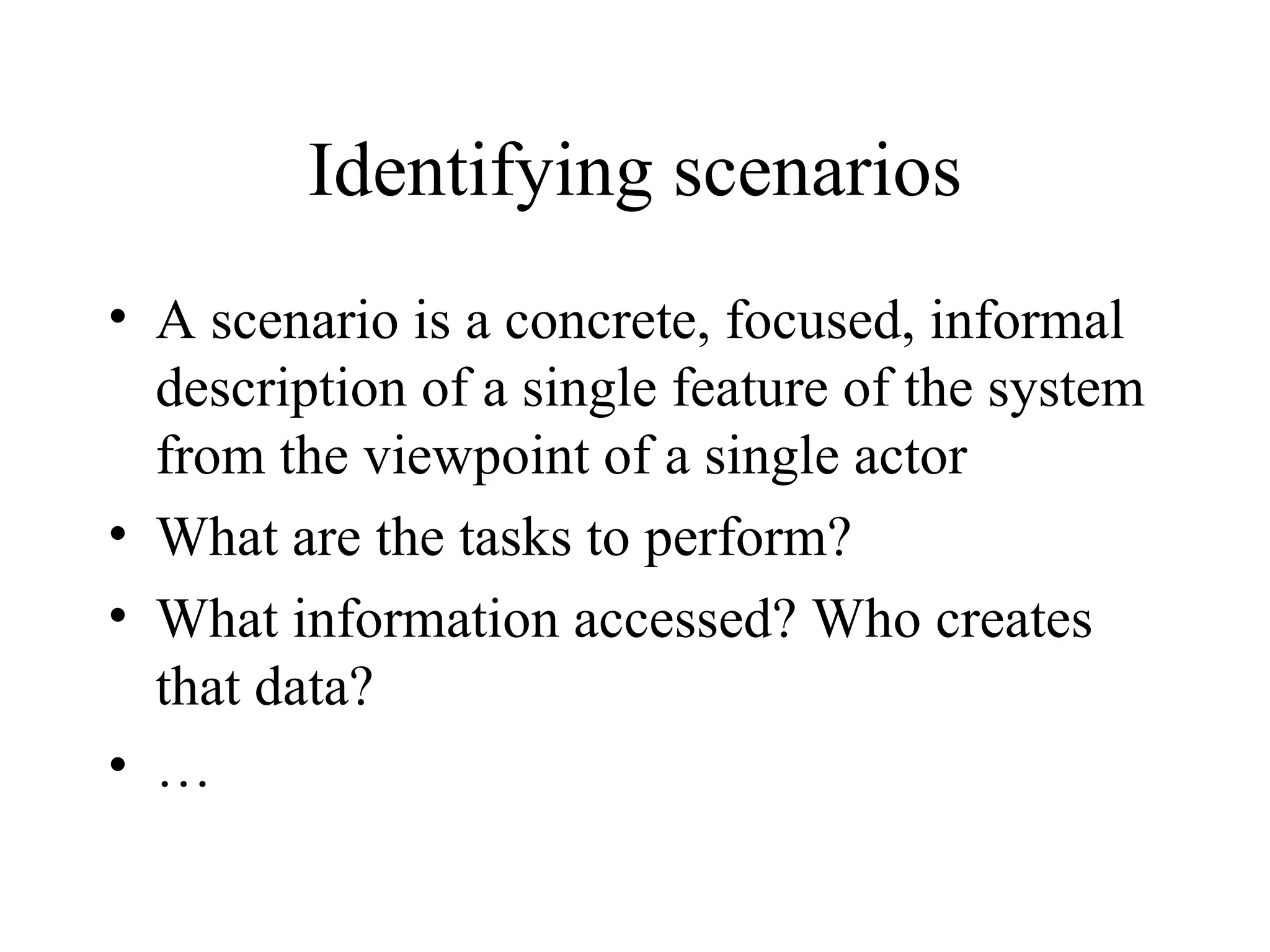 Identifying scenarios

• A scenario is a concrete, focused, informal description of a single feature of the system from the viewpoint of a single actor
• What are the tasks to perform?
• What information accessed? Who creates that data?
• …